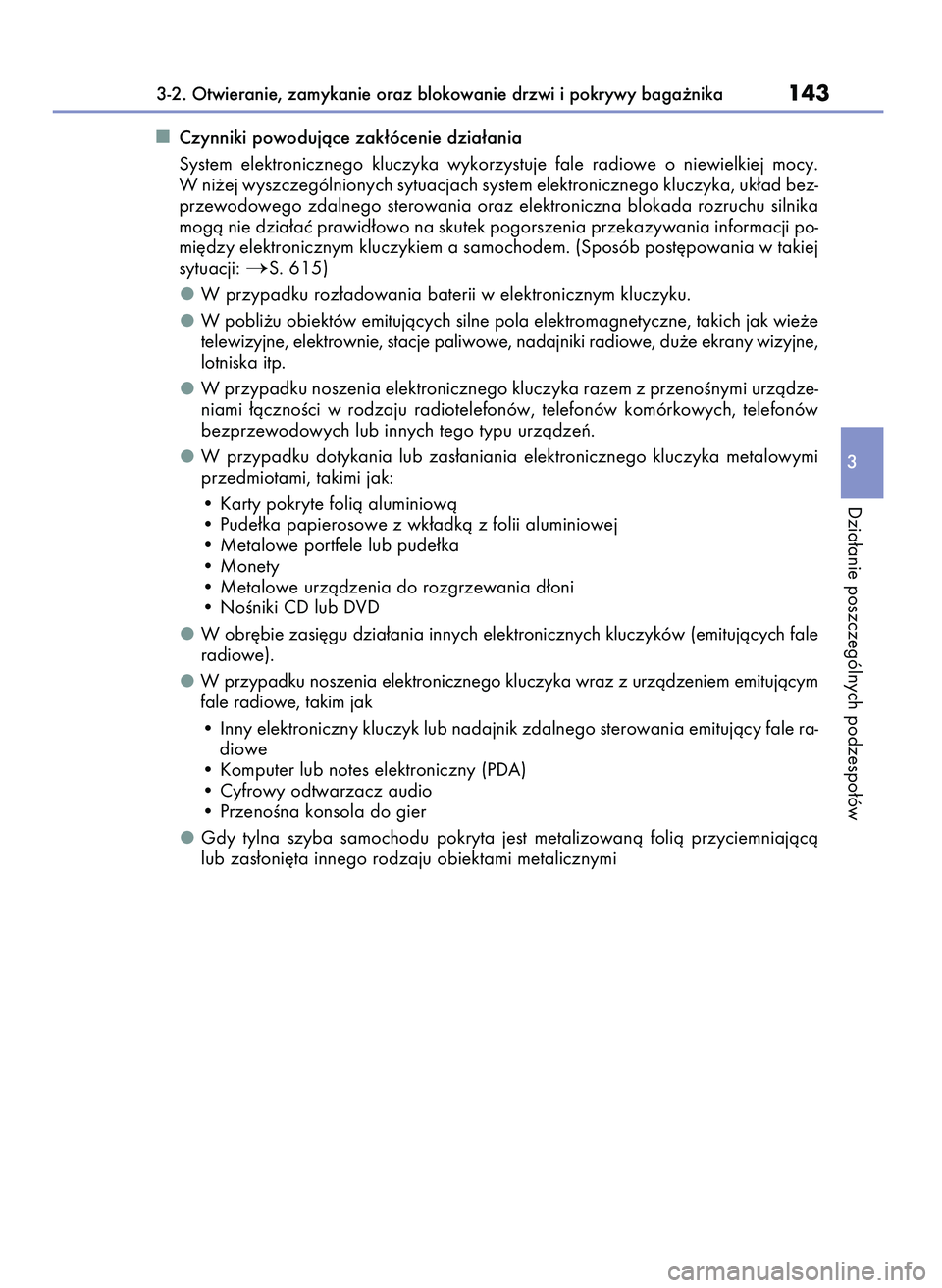 3-2. Otwieranie, zamykanie oraz blokowanie drzwi i pokrywy bagażnika 143

■ Czynniki powodujące zakłócenie działania

System elektronicznego kluczyka wykorzystuje fale radiowe o niewielkiej mocy. W niżej wyszczególnionych sytuacjach system elektronicznego kluczyka, układ bezprzewodowego zdalnego sterowania oraz elektroniczna blokada rozruchu silnika mogą nie działać prawidłowo na skutek pogorszenia przekazywania informacji pomiędzy elektronicznym kluczykiem a samochodem. (Sposób postępowania w takiej sytuacji: →S. 615)

● W przypadku rozładowania baterii w elektronicznym kluczyku.

● W pobliżu obiektów emitujących silne pola elektromagnetyczne, takich jak wieże telewizyjne, elektrownie, stacje paliwowe, nadajniki radiowe, duże ekrany wizyjne, lotniska itp.

● W przypadku noszenia elektronicznego kluczyka razem z przenośnymi urządzeniami łączności w rodzaju radiotelefonów, telefonów komórkowych, telefonów bezprzewodowych lub innych tego typu urządzeń.

● W przypadku dotykania lub zasłaniania elektronicznego kluczyka metalowymi przedmiotami, takimi jak:
• Karty pokryte folią aluminiową
• Pudełka papierosowe z wkładką z folii aluminiowej
• Metalowe portfele lub pudełka
• Monety
• Metalowe urządzenia do rozgrzewania dłoni
• Nośniki CD lub DVD

● W obrębie zasięgu działania innych elektronicznych kluczyków (emitujących fale radiowe).

● W przypadku noszenia elektronicznego kluczyka wraz z urządzeniem emitującym fale radiowe, takim jak
• Inny elektroniczny kluczyk lub nadajnik zdalnego sterowania emitujący fale radiowe
• Komputer lub notes elektroniczny (PDA)
• Cyfrowy odtwarzacz audio
• Przenośna konsola do gier

● Gdy tylna szyba samochodu pokryta jest metalizowaną folią przyciemniającą lub zasłonięta innego rodzaju obiektami metalicznymi

3

Działanie poszczególnych podzespołów

carmanualsonline.info